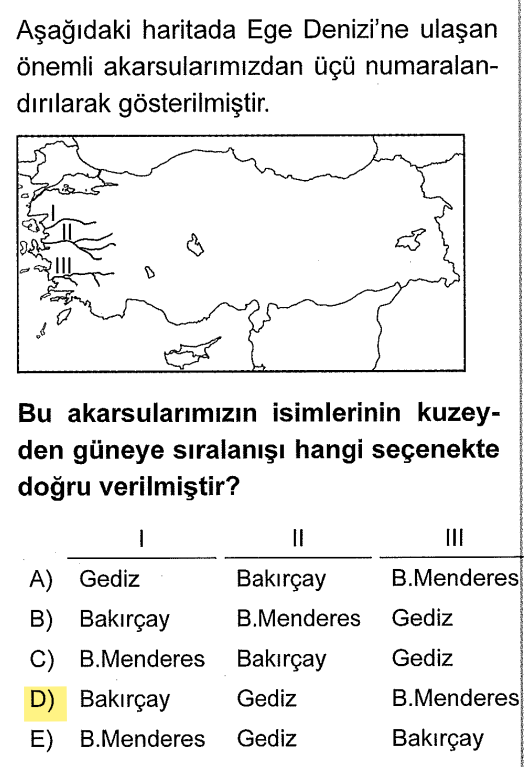 Aşağıdaki haritada Ege Denizi'ne ulaşan önemli akarsularımızdan üçü numaralandırılarak gösterilmiştir.

I
II
III

**Bu akarsularımızın isimlerinin kuzeyden güneye sıralanışı hangi seçenekte doğru verilmiştir?**

| | I | II | III |
|---|---|---|---|
| A) | Gediz | Bakırçay | B.Menderes |
| B) | Bakırçay | B.Menderes | Gediz |
| C) | B.Menderes | Bakırçay | Gediz |
| D) | Bakırçay | Gediz | B.Menderes |
| E) | B.Menderes | Gediz | Bakırçay |